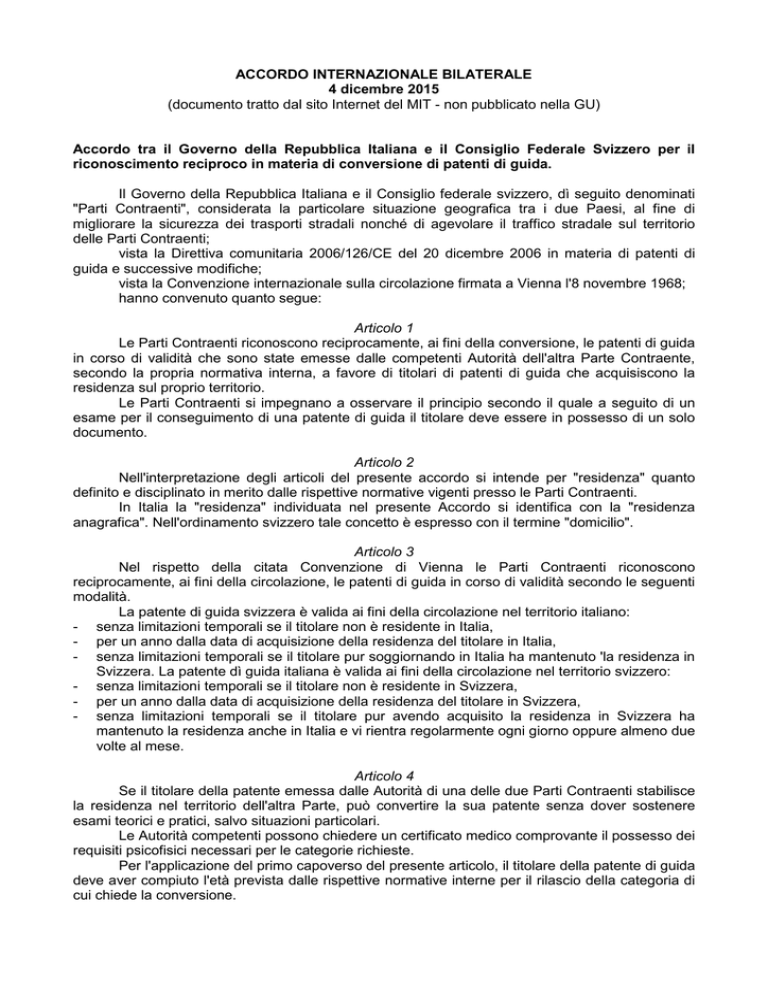 ACCORDO INTERNAZIONALE BILATERALE
4 dicembre 2015
(documento tratto dal sito Internet del MIT - non pubblicato nella GU)

Accordo tra il Governo della Repubblica Italiana e il Consiglio Federale Svizzero per il riconoscimento reciproco in materia di conversione di patenti di guida.

Il Governo della Repubblica Italiana e il Consiglio federale svizzero, dì seguito denominati "Parti Contraenti", considerata la particolare situazione geografica tra i due Paesi, al fine di migliorare la sicurezza dei trasporti stradali nonché di agevolare il traffico stradale sul territorio delle Parti Contraenti;
vista la Direttiva comunitaria 2006/126/CE del 20 dicembre 2006 in materia di patenti di guida e successive modifiche;
vista la Convenzione internazionale sulla circolazione firmata a Vienna l'8 novembre 1968;
hanno convenuto quanto segue:

Articolo 1
Le Parti Contraenti riconoscono reciprocamente, ai fini della conversione, le patenti di guida in corso di validità che sono state emesse dalle competenti Autorità dell'altra Parte Contraente, secondo la propria normativa interna, a favore di titolari di patenti di guida che acquisiscono la residenza sul proprio territorio.
Le Parti Contraenti si impegnano a osservare il principio secondo il quale a seguito di un esame per il conseguimento di una patente di guida il titolare deve essere in possesso di un solo documento.

Articolo 2
Nell'interpretazione degli articoli del presente accordo si intende per "residenza" quanto definito e disciplinato in merito dalle rispettive normative vigenti presso le Parti Contraenti.
In Italia la "residenza" individuata nel presente Accordo si identifica con la "residenza anagrafica". Nell'ordinamento svizzero tale concetto è espresso con il termine "domicilio".

Articolo 3
Nel rispetto della citata Convenzione di Vienna le Parti Contraenti riconoscono reciprocamente, ai fini della circolazione, le patenti di guida in corso di validità secondo le seguenti modalità.
La patente di guida svizzera è valida ai fini della circolazione nel territorio italiano:
- senza limitazioni temporali se il titolare non è residente in Italia,
- per un anno dalla data di acquisizione della residenza del titolare in Italia,
- senza limitazioni temporali se il titolare pur soggiornando in Italia ha mantenuto 'la residenza in Svizzera. La patente dì guida italiana è valida ai fini della circolazione nel territorio svizzero:
- senza limitazioni temporali se il titolare non è residente in Svizzera,
- per un anno dalla data di acquisizione della residenza del titolare in Svizzera,
- senza limitazioni temporali se il titolare pur avendo acquisito la residenza in Svizzera ha mantenuto la residenza anche in Italia e vi rientra regolarmente ogni giorno oppure almeno due volte al mese.

Articolo 4
Se il titolare della patente emessa dalle Autorità di una delle due Parti Contraenti stabilisce la residenza nel territorio dell'altra Parte, può convertire la sua patente senza dover sostenere esami teorici e pratici, salvo situazioni particolari.
Le Autorità competenti possono chiedere un certificato medico comprovante il possesso dei requisiti psicofisici necessari per le categorie richieste.
Per l'applicazione del primo capoverso del presente articolo, il titolare della patente di guida deve aver compiuto l'età prevista dalle rispettive normative interne per il rilascio della categoria di cui chiede la conversione.